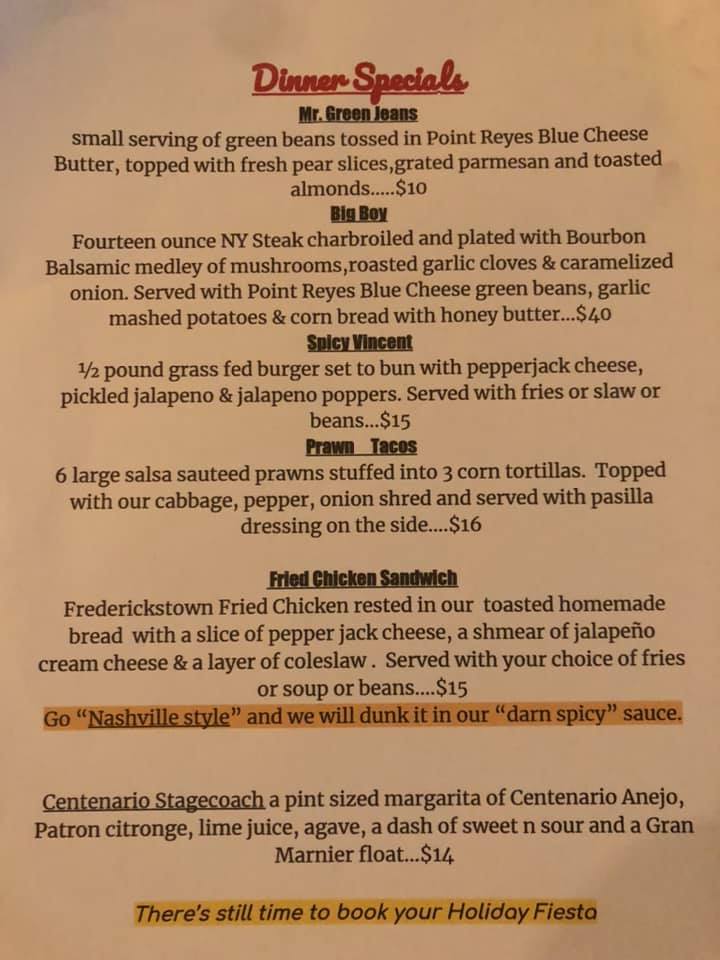 Dinner Specials

Mr. Green Jeans

small serving of green beans tossed in Point Reyes Blue Cheese Butter, topped with fresh pear slices,grated parmesan and toasted almonds.....$10

Big Boy

Fourteen ounce NY Steak charbroiled and plated with Bourbon Balsamic medley of mushrooms,roasted garlic cloves & caramelized onion. Served with Point Reyes Blue Cheese green beans, garlic mashed potatoes & corn bread with honey butter...$40

Spicy Vincent

½ pound grass fed burger set to bun with pepperjack cheese, pickled jalapeno & jalapeno poppers. Served with fries or slaw or beans...$15

Prawn Tacos

6 large salsa sauteed prawns stuffed into 3 corn tortillas. Topped with our cabbage, pepper, onion shred and served with pasilla dressing on the side....$16

Fried Chicken Sandwich

Frederickstown Fried Chicken rested in our toasted homemade bread with a slice of pepper jack cheese, a shmear of jalapeño cream cheese & a layer of coleslaw . Served with your choice of fries or soup or beans....$15

Go "Nashville style" and we will dunk it in our "darn spicy" sauce.

Centenario Stagecoach a pint sized margarita of Centenario Anejo, Patron citronge, lime juice, agave, a dash of sweet n sour and a Gran Marnier float...$14

There's still time to book your Holiday Fiesta